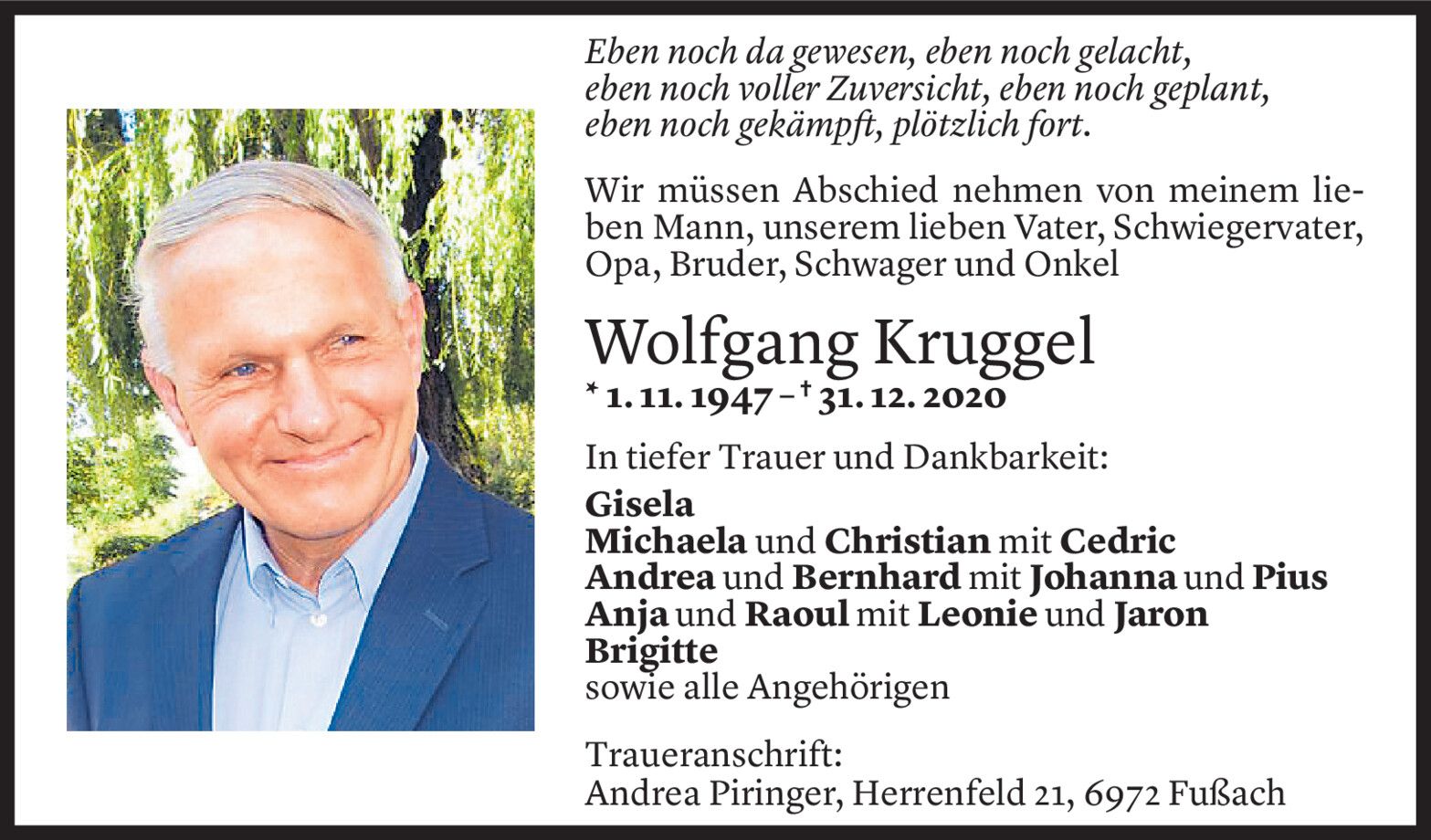 Eben noch da gewesen, eben noch gelacht,
eben noch voller Zuversicht, eben noch geplant,
eben noch gekämpft, plötzlich fort.

Wir müssen Abschied nehmen von meinem lieben Mann, unserem lieben Vater, Schwiegervater, Opa, Bruder, Schwager und Onkel

Wolfgang Kruggel
* 1. 11. 1947 – † 31. 12. 2020

In tiefer Trauer und Dankbarkeit:

Gisela
Michaela und Christian mit Cedric
Andrea und Bernhard mit Johanna und Pius
Anja und Raoul mit Leonie und Jaron
Brigitte
sowie alle Angehörigen

Traueranschrift:
Andrea Piringer, Herrenfeld 21, 6972 Fußach